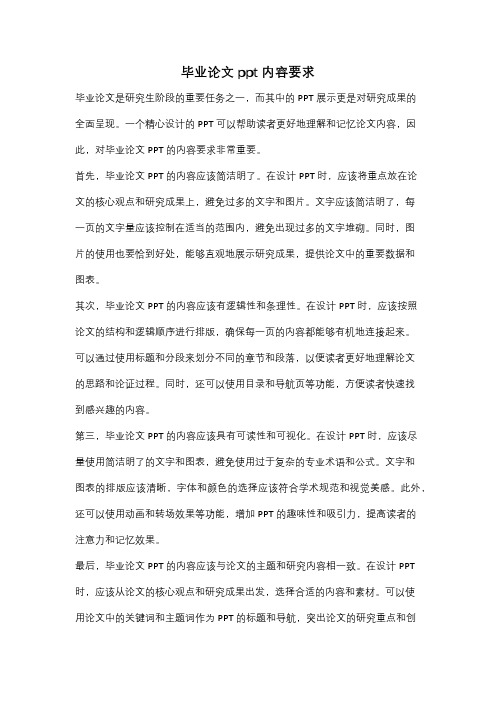 毕业论文 ppt 内容要求

毕业论文是研究生阶段的重要任务之一，而其中的 PPT 展示更是对研究成果的全面呈现。一个精心设计的 PPT 可以帮助读者更好地理解和记忆论文内容，因此，对毕业论文 PPT 的内容要求非常重要。

首先，毕业论文 PPT 的内容应该简洁明了。在设计 PPT 时，应该将重点放在论文的核心观点和研究成果上，避免过多的文字和图片。文字应该简洁明了，每一页的文字量应该控制在适当的范围内，避免出现过多的文字堆砌。同时，图片的使用也要恰到好处，能够直观地展示研究成果，提供论文中的重要数据和图表。

其次，毕业论文 PPT 的内容应该有逻辑性和条理性。在设计 PPT 时，应该按照论文的结构和逻辑顺序进行排版，确保每一页的内容都能够有机地连接起来。可以通过使用标题和分段来划分不同的章节和段落，以便读者更好地理解论文的思路和论证过程。同时，还可以使用目录和导航页等功能，方便读者快速找到感兴趣的内容。

第三，毕业论文 PPT 的内容应该具有可读性和可视化。在设计 PPT 时，应该尽量使用简洁明了的文字和图表，避免使用过于复杂的专业术语和公式。文字和图表的排版应该清晰，字体和颜色的选择应该符合学术规范和视觉美感。此外，还可以使用动画和转场效果等功能，增加 PPT 的趣味性和吸引力，提高读者的注意力和记忆效果。

最后，毕业论文 PPT 的内容应该与论文的主题和研究内容相一致。在设计 PPT 时，应该从论文的核心观点和研究成果出发，选择合适的内容和素材。可以使用论文中的关键词和主题词作为 PPT 的标题和导航，突出论文的研究重点和创